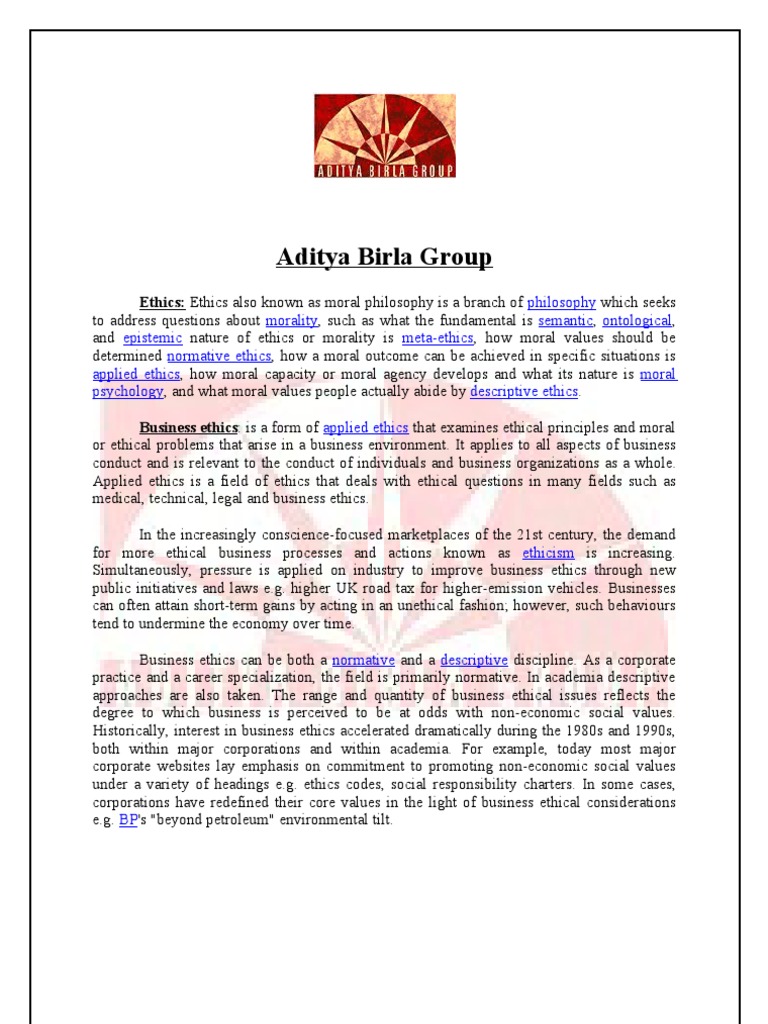 ADITYA BIRLA GROUP

Aditya Birla Group

Ethics: Ethics also known as moral philosophy is a branch of philosophy which seeks to address questions about morality, such as what the fundamental is semantic, ontological, and epistemic nature of ethics or morality is meta-ethics, how moral values should be determined normative ethics, how a moral outcome can be achieved in specific situations is applied ethics, how moral capacity or moral agency develops and what its nature is moral psychology, and what moral values people actually abide by descriptive ethics.

Business ethics: is a form of applied ethics that examines ethical principles and moral or ethical problems that arise in a business environment. It applies to all aspects of business conduct and is relevant to the conduct of individuals and business organizations as a whole. Applied ethics is a field of ethics that deals with ethical questions in many fields such as medical, technical, legal and business ethics.

In the increasingly conscience-focused marketplaces of the 21st century, the demand for more ethical business processes and actions known as ethicism is increasing. Simultaneously, pressure is applied on industry to improve business ethics through new public initiatives and laws e.g. higher UK road tax for higher-emission vehicles. Businesses can often attain short-term gains by acting in an unethical fashion; however, such behaviours tend to undermine the economy over time.

Business ethics can be both a normative and a descriptive discipline. As a corporate practice and a career specialization, the field is primarily normative. In academia descriptive approaches are also taken. The range and quantity of business ethical issues reflects the degree to which business is perceived to be at odds with non-economic social values. Historically, interest in business ethics accelerated dramatically during the 1980s and 1990s, both within major corporations and within academia. For example, today most major corporate websites lay emphasis on commitment to promoting non-economic social values under a variety of headings e.g. ethics codes, social responsibility charters. In some cases, corporations have redefined their core values in the light of business ethical considerations e.g. BP's "beyond petroleum" environmental tilt.